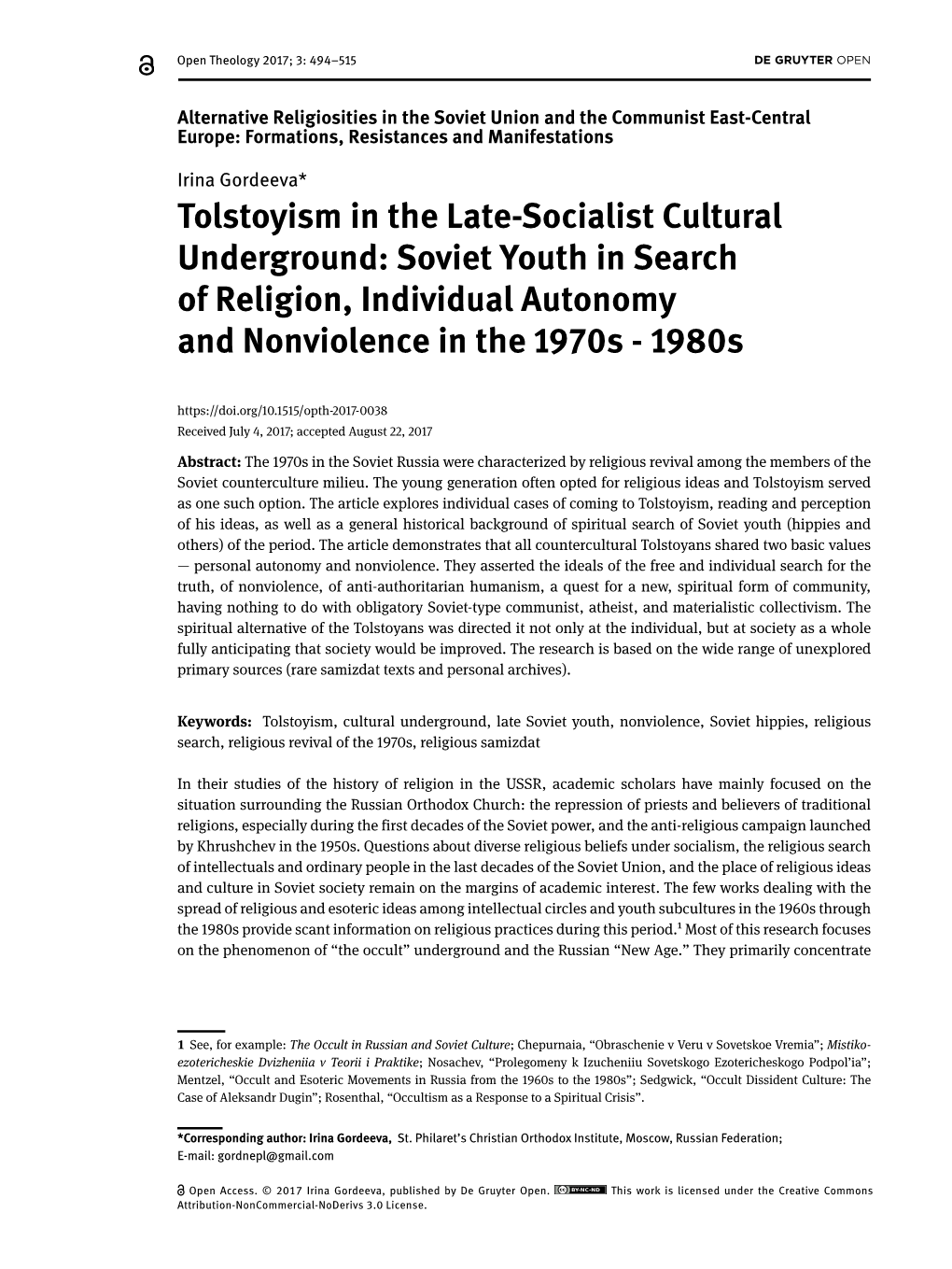 Open Theology 2017; 3: 494–515

DE GRUYTER OPEN

Alternative Religiosities in the Soviet Union and the Communist East-Central Europe: Formations, Resistances and Manifestations

Irina Gordeeva*

Tolstoyism in the Late-Socialist Cultural Underground: Soviet Youth in Search of Religion, Individual Autonomy and Nonviolence in the 1970s - 1980s

https://doi.org/10.1515/opth-2017-0038
Received July 4, 2017; accepted August 22, 2017

Abstract: The 1970s in the Soviet Russia were characterized by religious revival among the members of the Soviet counterculture milieu. The young generation often opted for religious ideas and Tolstoyism served as one such option. The article explores individual cases of coming to Tolstoyism, reading and perception of his ideas, as well as a general historical background of spiritual search of Soviet youth (hippies and others) of the period. The article demonstrates that all countercultural Tolstoyans shared two basic values — personal autonomy and nonviolence. They asserted the ideals of the free and individual search for the truth, of nonviolence, of anti-authoritarian humanism, a quest for a new, spiritual form of community, having nothing to do with obligatory Soviet-type communist, atheist, and materialistic collectivism. The spiritual alternative of the Tolstoyans was directed it not only at the individual, but at society as a whole fully anticipating that society would be improved. The research is based on the wide range of unexplored primary sources (rare samizdat texts and personal archives).

Keywords: Tolstoyism, cultural underground, late Soviet youth, nonviolence, Soviet hippies, religious search, religious revival of the 1970s, religious samizdat

In their studies of the history of religion in the USSR, academic scholars have mainly focused on the situation surrounding the Russian Orthodox Church: the repression of priests and believers of traditional religions, especially during the first decades of the Soviet power, and the anti-religious campaign launched by Khrushchev in the 1950s. Questions about diverse religious beliefs under socialism, the religious search of intellectuals and ordinary people in the last decades of the Soviet Union, and the place of religious ideas and culture in Soviet society remain on the margins of academic interest. The few works dealing with the spread of religious and esoteric ideas among intellectual circles and youth subcultures in the 1960s through the 1980s provide scant information on religious practices during this period.$^1$ Most of this research focuses on the phenomenon of “the occult” underground and the Russian “New Age.” They primarily concentrate

1 See, for example: The Occult in Russian and Soviet Culture; Chepurnaia, “Obraschenie v Veru v Sovetskoe Vremia”; Mistiko-ezotericheskie Dvizheniia v Teorii i Praktike; Nosachev, “Prolegomeny k Izucheniiu Sovetskogo Ezotericheskogo Podpol’ia”; Mentzel, “Occult and Esoteric Movements in Russia from the 1960s to the 1980s”; Sedgwick, “Occult Dissident Culture: The Case of Aleksandr Dugin”; Rosenthal, “Occultism as a Response to a Spiritual Crisis”.

*Corresponding author: Irina Gordeeva, St. Philaret’s Christian Orthodox Institute, Moscow, Russian Federation; E-mail: gordnepl@gmail.com

Open Access. © 2017 Irina Gordeeva, published by De Gruyter Open. BY-NC-ND This work is licensed under the Creative Commons Attribution-NonCommercial-NoDerivs 3.0 License.